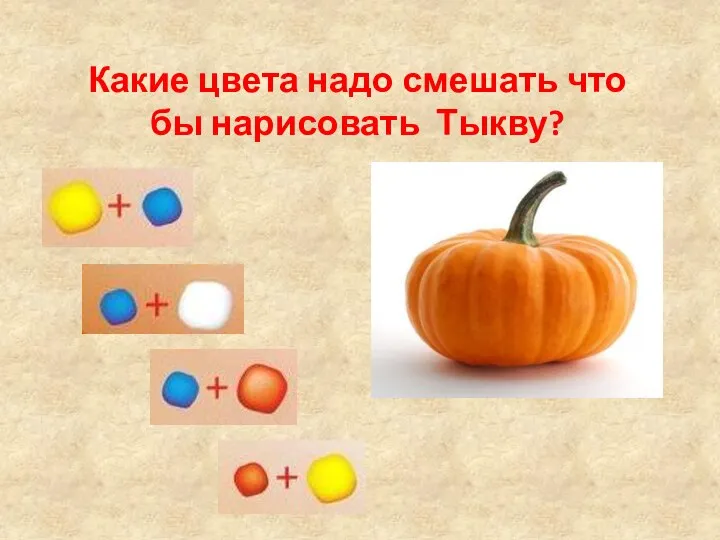 Какие цвета надо смешать что бы нарисовать  Тыкву?

+

+

+

+